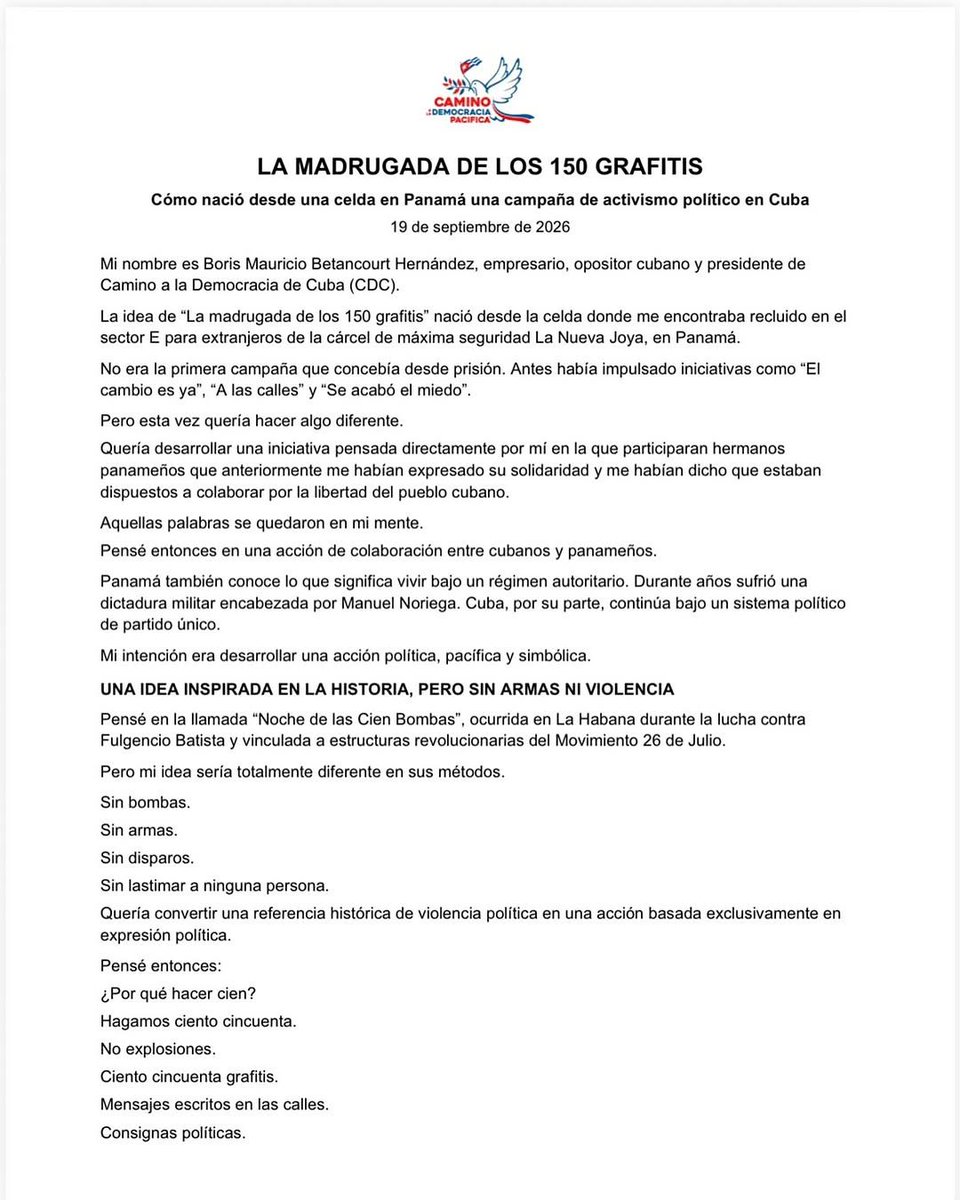 CAMINO
A LA DEMOCRACIA
PACIFICA

LA MADRUGADA DE LOS 150 GRAFITIS

Cómo nació desde una celda en Panamá una campaña de activismo político en Cuba

19 de septiembre de 2026

Mi nombre es Boris Mauricio Betancourt Hernández, empresario, opositor cubano y presidente de Camino a la Democracia de Cuba (CDC).

La idea de "La madrugada de los 150 grafitis" nació desde la celda donde me encontraba recluido en el sector E para extranjeros de la cárcel de máxima seguridad La Nueva Joya, en Panamá.

No era la primera campaña que concebía desde prisión. Antes había impulsado iniciativas como "El cambio es ya", "A las calles" y "Se acabó el miedo".

Pero esta vez quería hacer algo diferente.

Quería desarrollar una iniciativa pensada directamente por mí en la que participaran hermanos panameños que anteriormente me habían expresado su solidaridad y me habían dicho que estaban dispuestos a colaborar por la libertad del pueblo cubano.

Aquellas palabras se quedaron en mi mente.

Pensé entonces en una acción de colaboración entre cubanos y panameños.

Panamá también conoce lo que significa vivir bajo un régimen autoritario. Durante años sufrió una dictadura militar encabezada por Manuel Noriega. Cuba, por su parte, continúa bajo un sistema político de partido único.

Mi intención era desarrollar una acción política, pacífica y simbólica.

UNA IDEA INSPIRADA EN LA HISTORIA, PERO SIN ARMAS NI VIOLENCIA

Pensé en la llamada "Noche de las Cien Bombas", ocurrida en La Habana durante la lucha contra Fulgencio Batista y vinculada a estructuras revolucionarias del Movimiento 26 de Julio.

Pero mi idea sería totalmente diferente en sus métodos.

Sin bombas.

Sin armas.

Sin disparos.

Sin lastimar a ninguna persona.

Quería convertir una referencia histórica de violencia política en una acción basada exclusivamente en expresión política.

Pensé entonces:

¿Por qué hacer cien?

Hagamos ciento cincuenta.

No explosiones.

Ciento cincuenta grafitis.

Mensajes escritos en las calles.

Consignas políticas.